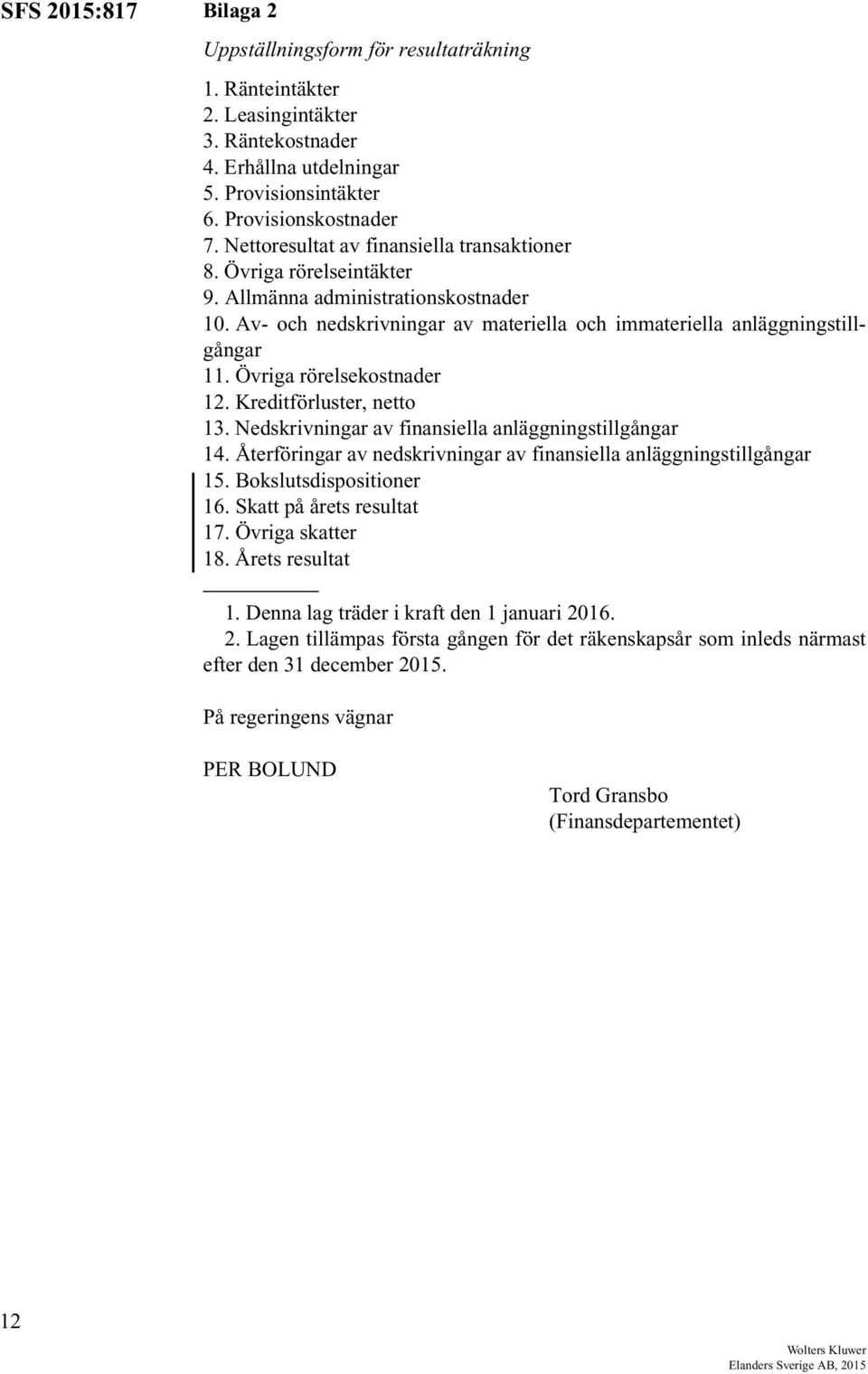 SFS 2015:817

Bilaga 2

Uppställningsform för resultaträkning

1. Ränteintäkter
2. Leasingintäkter
3. Räntekostnader
4. Erhållna utdelningar
5. Provisionsintäkter
6. Provisionskostnader
7. Nettoresultat av finansiella transaktioner
8. Övriga rörelseintäkter
9. Allmänna administrationskostnader
10. Av- och nedskrivningar av materiella och immateriella anläggningstillgångar
11. Övriga rörelsekostnader
12. Kreditförluster, netto
13. Nedskrivningar av finansiella anläggningstillgångar
14. Återföringar av nedskrivningar av finansiella anläggningstillgångar
15. Bokslutsdispositioner
16. Skatt på årets resultat
17. Övriga skatter
18. Årets resultat

1. Denna lag träder i kraft den 1 januari 2016.
2. Lagen tillämpas första gången för det räkenskapsår som inleds närmast efter den 31 december 2015.

På regeringens vägnar

PER BOLUND

Tord Gransbo
(Finansdepartementet)

12

Wolters Kluwer
Elanders Sverige AB, 2015